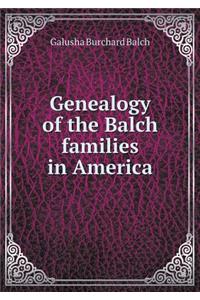 Galusha Burchard Balch

Genealogy of the Balch families in America